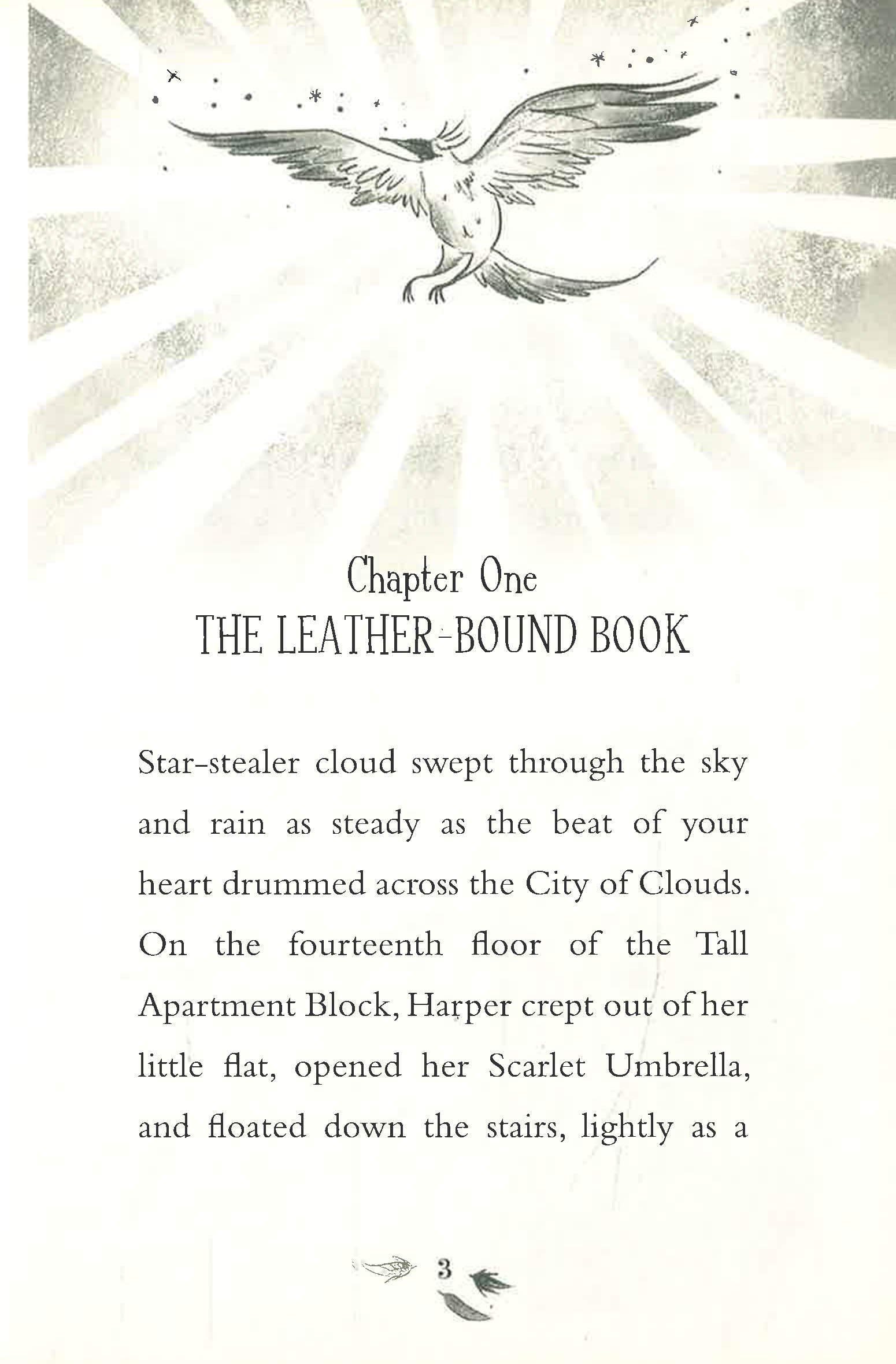 Chapter One
THE LEATHER-BOUND BOOK

Star-stealer cloud swept through the sky and rain as steady as the beat of your heart drummed across the City of Clouds. On the fourteenth floor of the Tall Apartment Block, Harper crept out of her little flat, opened her Scarlet Umbrella, and floated down the stairs, lightly as a

3